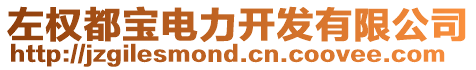 左权都宝电力开发有限公司
http://jzgilesmond.cn.coovee.com